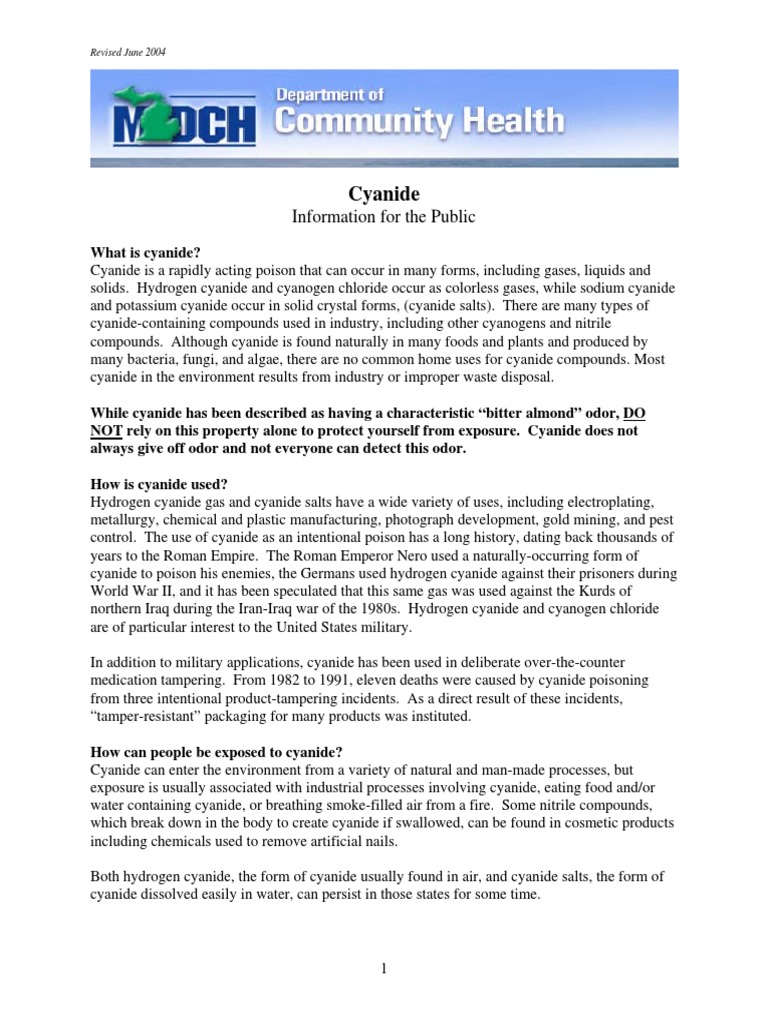 Revised June 2004

MDCH Department of Community Health

Cyanide
Information for the Public

What is cyanide?
Cyanide is a rapidly acting poison that can occur in many forms, including gases, liquids and solids. Hydrogen cyanide and cyanogen chloride occur as colorless gases, while sodium cyanide and potassium cyanide occur in solid crystal forms, (cyanide salts). There are many types of cyanide-containing compounds used in industry, including other cyanogens and nitrile compounds. Although cyanide is found naturally in many foods and plants and produced by many bacteria, fungi, and algae, there are no common home uses for cyanide compounds. Most cyanide in the environment results from industry or improper waste disposal.

While cyanide has been described as having a characteristic "bitter almond" odor, DO NOT rely on this property alone to protect yourself from exposure. Cyanide does not always give off odor and not everyone can detect this odor.

How is cyanide used?
Hydrogen cyanide gas and cyanide salts have a wide variety of uses, including electroplating, metallurgy, chemical and plastic manufacturing, photograph development, gold mining, and pest control. The use of cyanide as an intentional poison has a long history, dating back thousands of years to the Roman Empire. The Roman Emperor Nero used a naturally-occurring form of cyanide to poison his enemies, the Germans used hydrogen cyanide against their prisoners during World War II, and it has been speculated that this same gas was used against the Kurds of northern Iraq during the Iran-Iraq war of the 1980s. Hydrogen cyanide and cyanogen chloride are of particular interest to the United States military.

In addition to military applications, cyanide has been used in deliberate over-the-counter medication tampering. From 1982 to 1991, eleven deaths were caused by cyanide poisoning from three intentional product-tampering incidents. As a direct result of these incidents, "tamper-resistant" packaging for many products was instituted.

How can people be exposed to cyanide?
Cyanide can enter the environment from a variety of natural and man-made processes, but exposure is usually associated with industrial processes involving cyanide, eating food and/or water containing cyanide, or breathing smoke-filled air from a fire. Some nitrile compounds, which break down in the body to create cyanide if swallowed, can be found in cosmetic products including chemicals used to remove artificial nails.

Both hydrogen cyanide, the form of cyanide usually found in air, and cyanide salts, the form of cyanide dissolved easily in water, can persist in those states for some time.

1